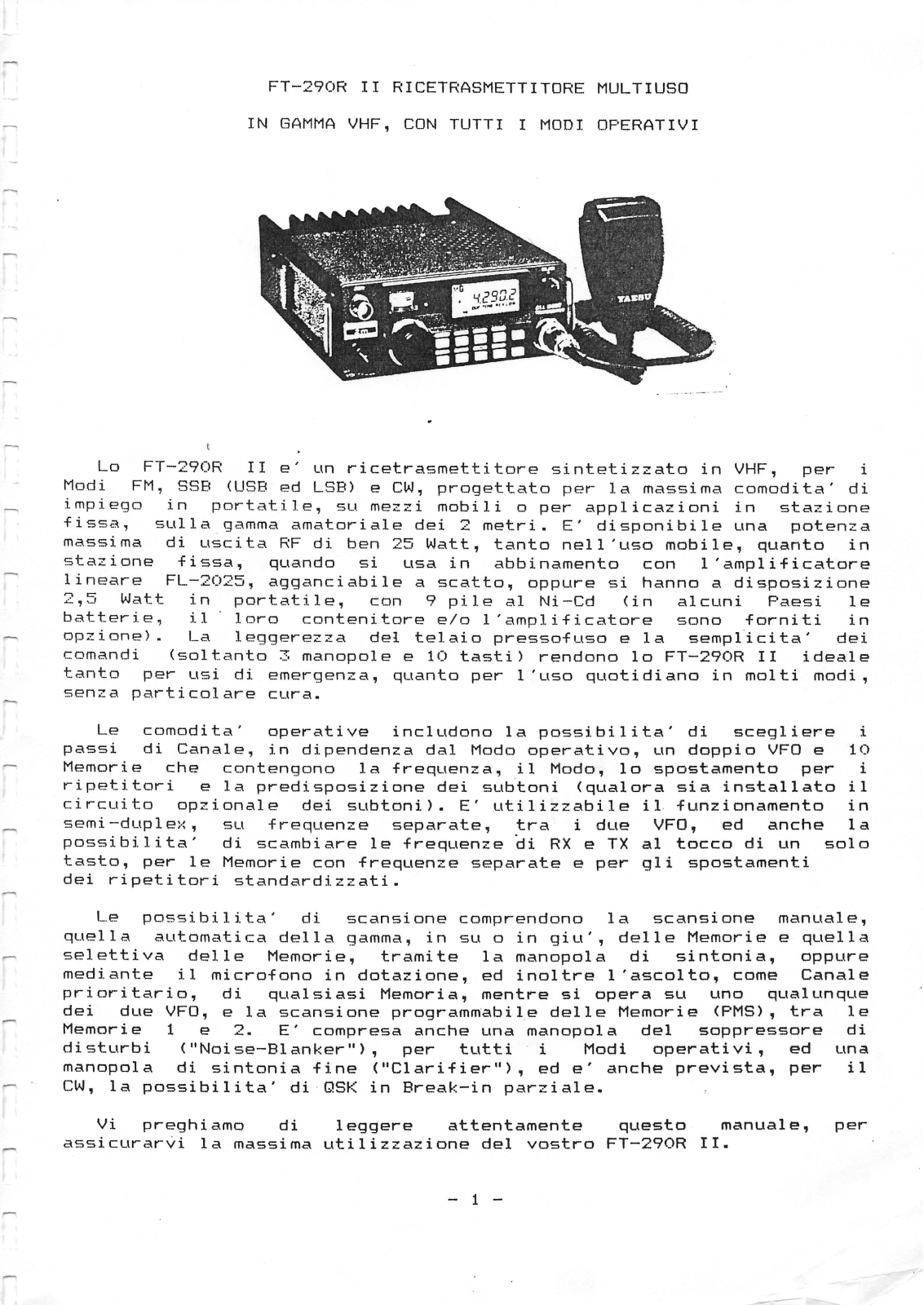 FT-290R II RICETRASMETTITORE MULTIUSO

IN GAMMA VHF, CON TUTTI I MODI OPERATIVI

YAESU

Lo FT-290R II e' un ricetrasmettitore sintetizzato in VHF, per i Modi FM, SSB (USB ed LSB) e CW, progettato per la massima comodita' di impiego in portatile, su mezzi mobili o per applicazioni in stazione fissa, sulla gamma amatoriale dei 2 metri. E' disponibile una potenza massima di uscita RF di ben 25 Watt, tanto nell'uso mobile, quanto in stazione fissa, quando si usa in abbinamento con l'amplificatore lineare FL-2025, agganciabile a scatto, oppure si hanno a disposizione 2,5 Watt in portatile, con 9 pile al Ni-Cd (in alcuni Paesi le batterie, il loro contenitore e/o l'amplificatore sono forniti in opzione). La leggerezza del telaio pressofuso e la semplicita' dei comandi (soltanto 3 manopole e 10 tasti) rendono lo FT-290R II ideale tanto per usi di emergenza, quanto per l'uso quotidiano in molti modi, senza particolare cura.

Le comodita' operative includono la possibilita' di scegliere i passi di Canale, in dipendenza dal Modo operativo, un doppio VFO e 10 Memorie che contengono la frequenza, il Modo, lo spostamento per i ripetitori e la predisposizione dei subtoni (qualora sia installato il circuito opzionale dei subtoni). E' utilizzabile il funzionamento in semi-duplex, su frequenze separate, tra i due VFO, ed anche la possibilita' di scambiare le frequenze di RX e TX al tocco di un solo tasto, per le Memorie con frequenze separate e per gli spostamenti dei ripetitori standardizzati.

Le possibilita' di scansione comprendono la scansione manuale, quella automatica della gamma, in su o in giu', delle Memorie e quella selettiva delle Memorie, tramite la manopola di sintonia, oppure mediante il microfono in dotazione, ed inoltre l'ascolto, come Canale prioritario, di qualsiasi Memoria, mentre si opera su uno qualunque dei due VFO, e la scansione programmabile delle Memorie (PMS), tra le Memorie 1 e 2. E' compresa anche una manopola del soppressore di disturbi ("Noise-Blanker"), per tutti i Modi operativi, ed una manopola di sintonia fine ("Clarifier"), ed e' anche prevista, per il CW, la possibilita' di QSK in Break-in parziale.

Vi preghiamo di leggere attentamente questo manuale, per assicurarvi la massima utilizzazione del vostro FT-290R II.

- 1 -